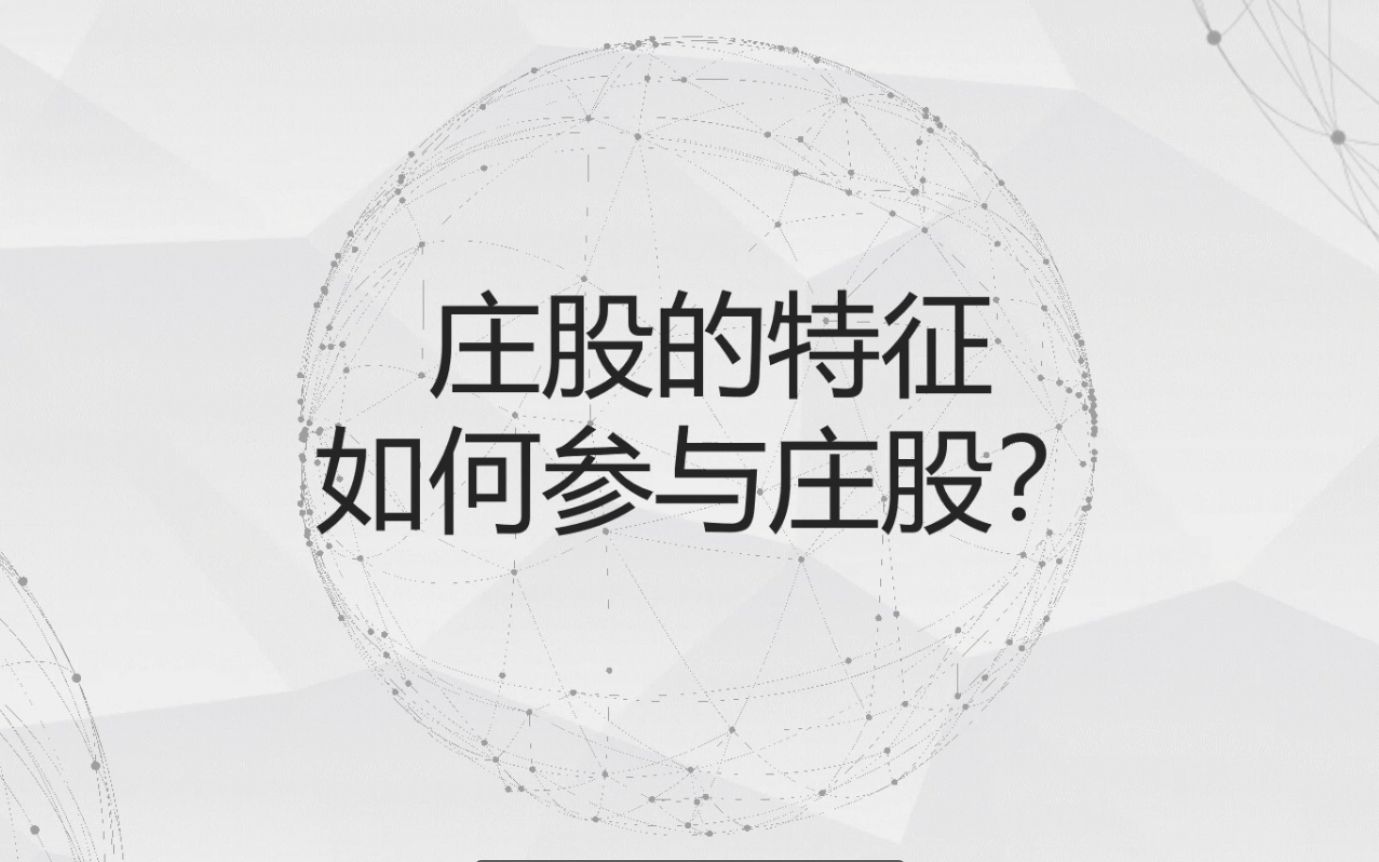 庄股的特征
如何参与庄股？